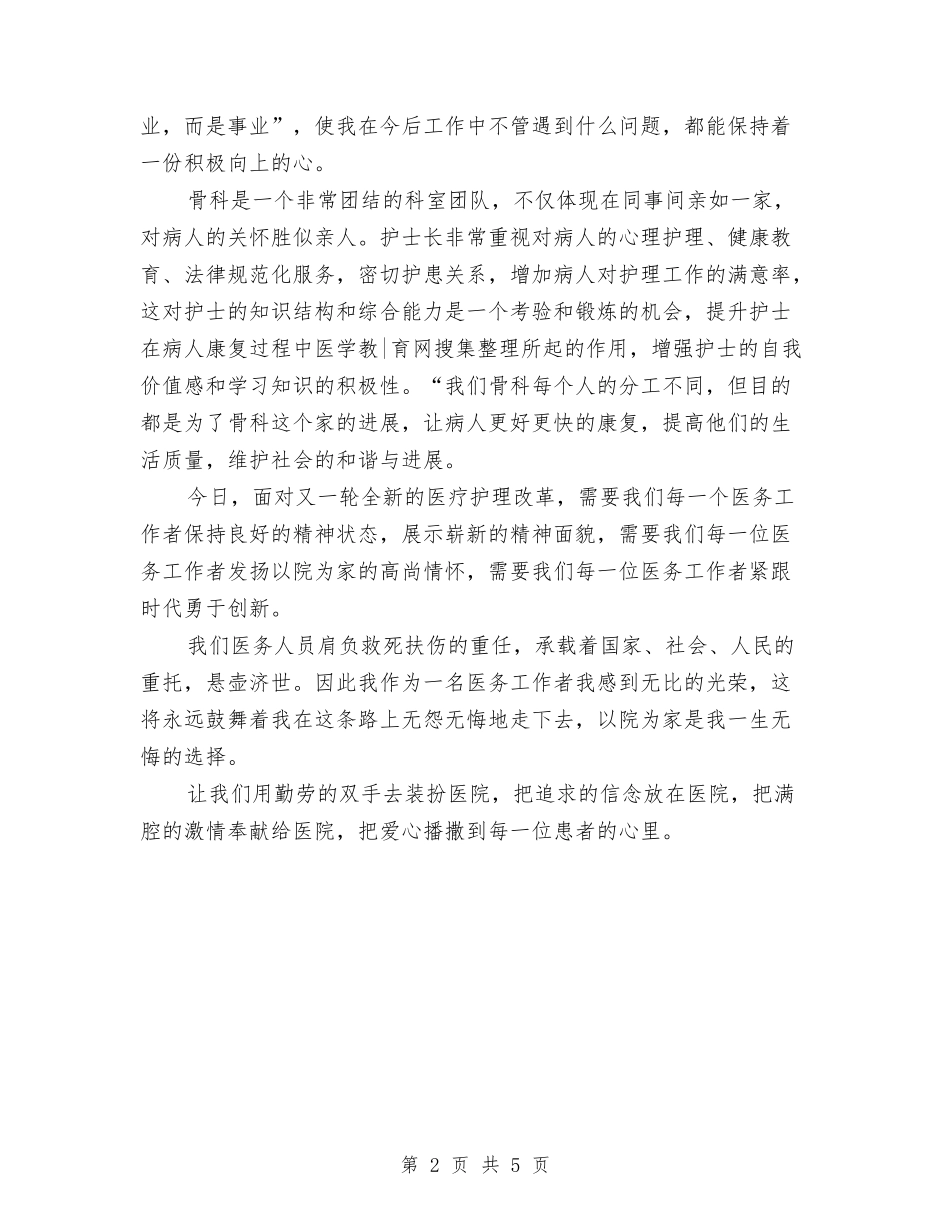 业，而是事业”，使我在今后工作中不管遇到什么问题，都能保持着一份积极向上的心。

骨科是一个非常团结的科室团队，不仅体现在同事间亲如一家，对病人的关怀胜似亲人。护士长非常重视对病人的心理护理、健康教育、法律规范化服务，密切护患关系，增加病人对护理工作的满意率，这对护士的知识结构和综合能力是一个考验和锻炼的机会，提升护士在病人康复过程中医学教|育网搜集整理所起的作用，增强护士的自我价值感和学习知识的积极性。“我们骨科每个人的分工不同，但目的都是为了骨科这个家的进展，让病人更好更快的康复，提高他们的生活质量，维护社会的和谐与进展。

今日，面对又一轮全新的医疗护理改革，需要我们每一个医务工作者保持良好的精神状态，展示崭新的精神面貌，需要我们每一位医务工作者发扬以院为家的高尚情怀，需要我们每一位医务工作者紧跟时代勇于创新。

我们医务人员肩负救死扶伤的重任，承载着国家、社会、人民的重托，悬壶济世。因此我作为一名医务工作者我感到无比的光荣，这将永远鼓舞着我在这条路上无怨无悔地走下去，以院为家是我一生无悔的选择。

让我们用勤劳的双手去装扮医院，把追求的信念放在医院，把满腔的激情奉献给医院，把爱心播撒到每一位患者的心里。

第 2 页 共 5 页